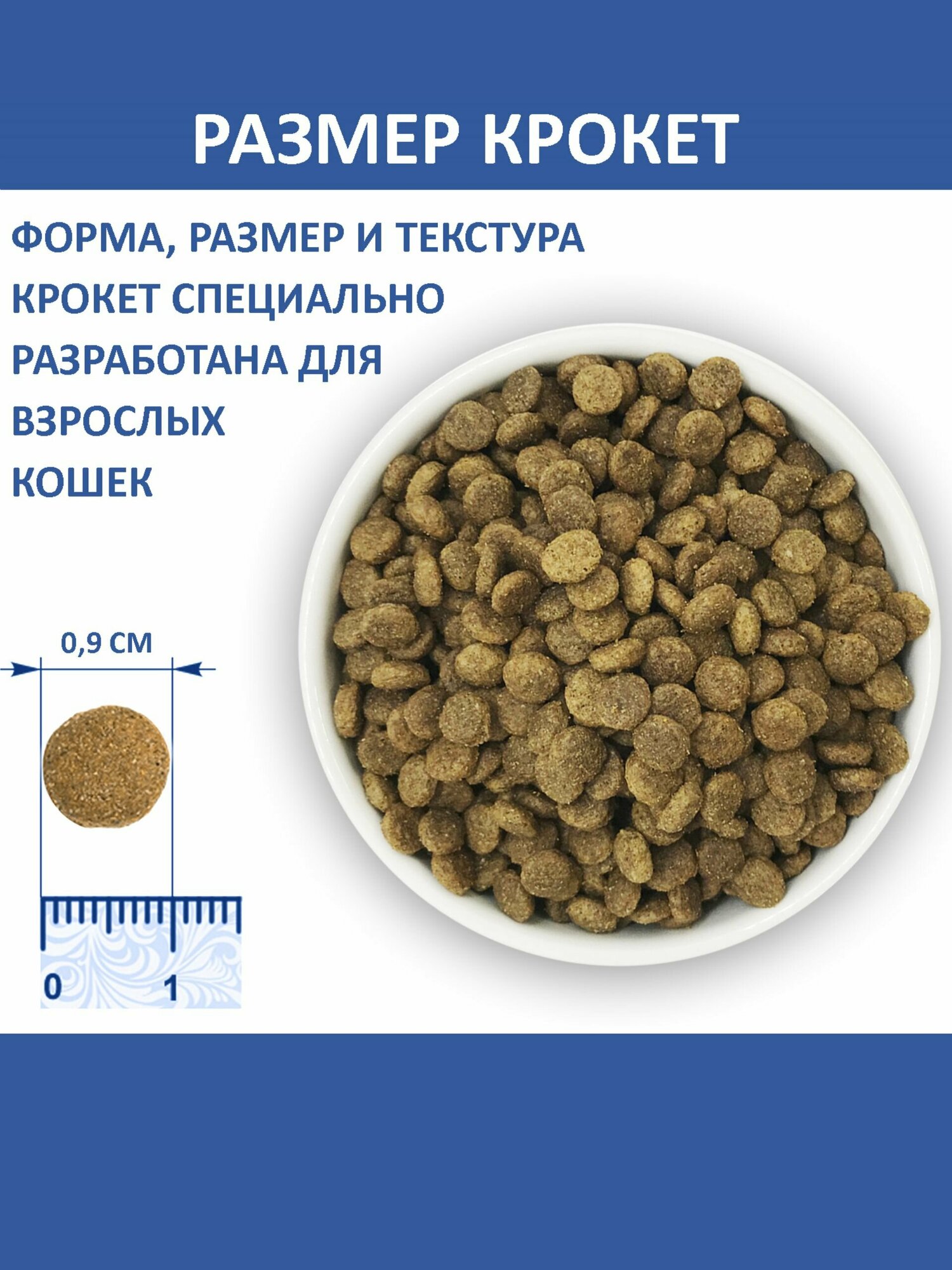 РАЗМЕР КРОКЕТ

ФОРМА, РАЗМЕР И ТЕКСТУРА КРОКЕТ СПЕЦИАЛЬНО РАЗРАБОТАНА ДЛЯ ВЗРОСЛЫХ КОШЕК

0,9 СМ

0

1